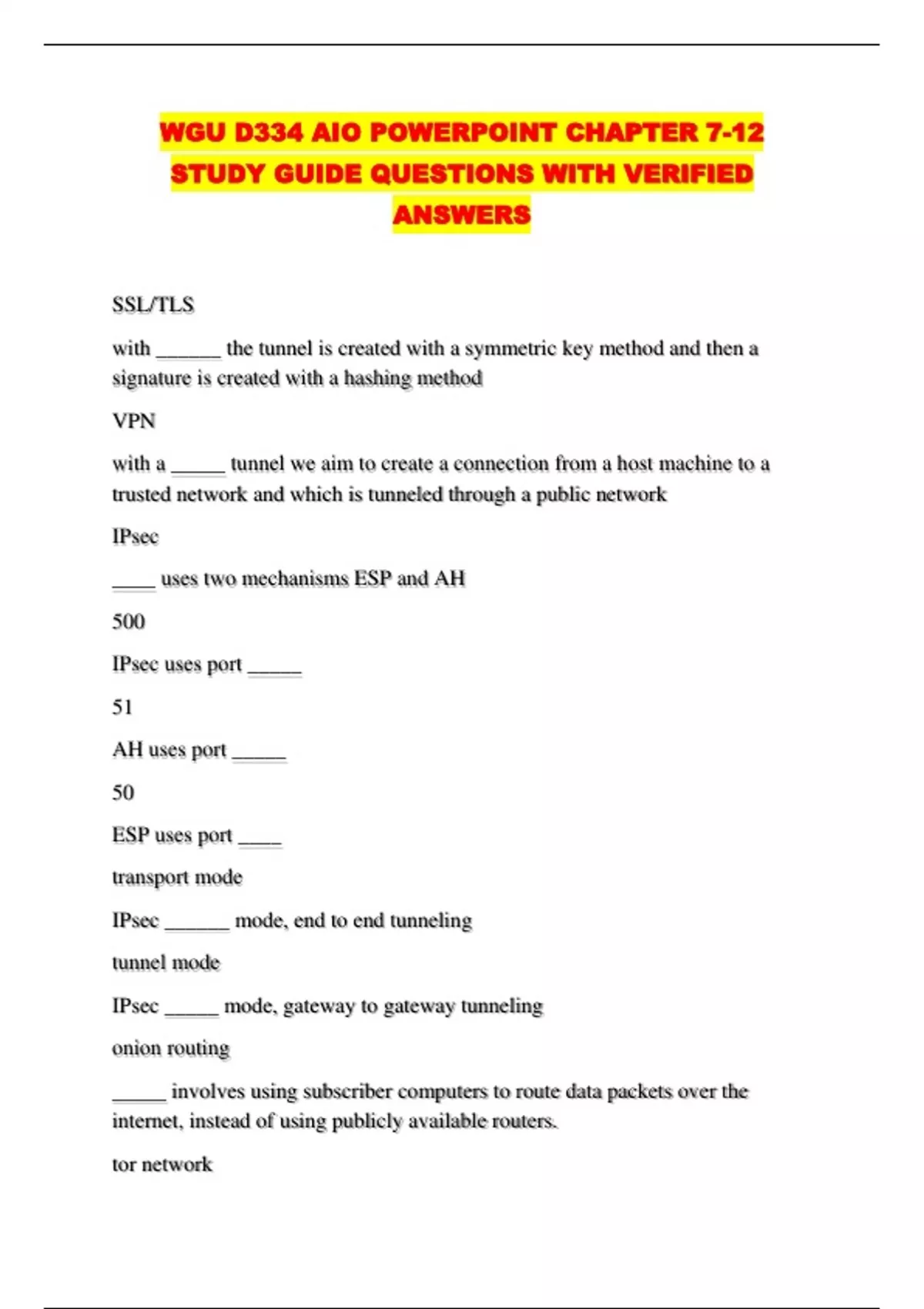 WGU D334 AIO POWERPOINT CHAPTER 7-12 STUDY GUIDE QUESTIONS WITH VERIFIED ANSWERS

SSL/TLS

with ______ the tunnel is created with a symmetric key method and then a signature is created with a hashing method

VPN

with a _____ tunnel we aim to create a connection from a host machine to a trusted network and which is tunneled through a public network

IPsec

____ uses two mechanisms ESP and AH

500

IPsec uses port _____

51

AH uses port _____

50

ESP uses port ____

transport mode

IPsec ______ mode, end to end tunneling

tunnel mode

IPsec _____ mode, gateway to gateway tunneling

onion routing

_____ involves using subscriber computers to route data packets over the internet, instead of using publicly available routers.

tor network